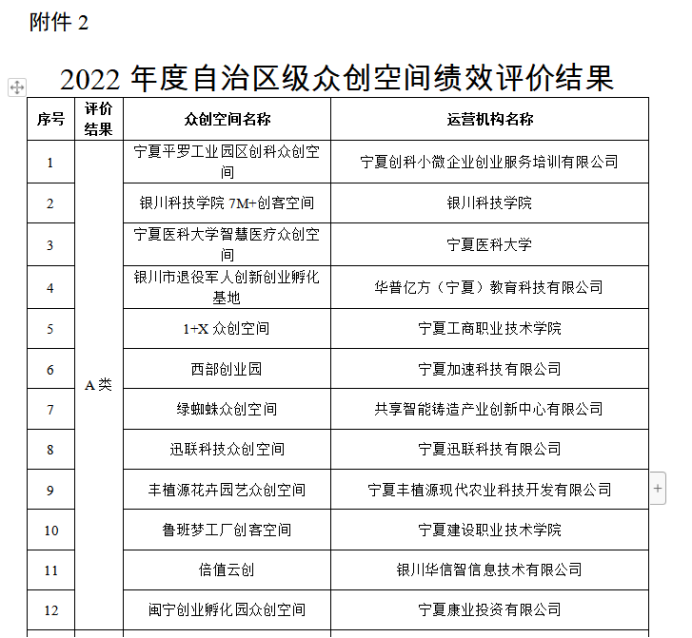 附件 2

2022 年度自治区级众创空间绩效评价结果

| 序号 | 评价结果 | 众创空间名称 | 运营机构名称 |
|---|---|---|---|
| 1 | A 类 | 宁夏平罗工业园区创科众创空间 | 宁夏创科小微企业创业服务培训有限公司 |
| 2 | | 银川科技学院 7M+创客空间 | 银川科技学院 |
| 3 | | 宁夏医科大学智慧医疗众创空间 | 宁夏医科大学 |
| 4 | | 银川市退役军人创新创业孵化基地 | 华普亿方（宁夏）教育科技有限公司 |
| 5 | | 1+X 众创空间 | 宁夏工商职业技术学院 |
| 6 | | 西部创业园 | 宁夏加速科技有限公司 |
| 7 | | 绿蜘蛛众创空间 | 共享智能铸造产业创新中心有限公司 |
| 8 | | 迅联科技众创空间 | 宁夏迅联科技有限公司 |
| 9 | | 丰植源花卉园艺众创空间 | 宁夏丰植源现代农业科技开发有限公司 |
| 10 | | 鲁班梦工厂创客空间 | 宁夏建设职业技术学院 |
| 11 | | 信值云创 | 银川华信智信息技术有限公司 |
| 12 | | 闽宁创业孵化园众创空间 | 宁夏康业投资有限公司 |